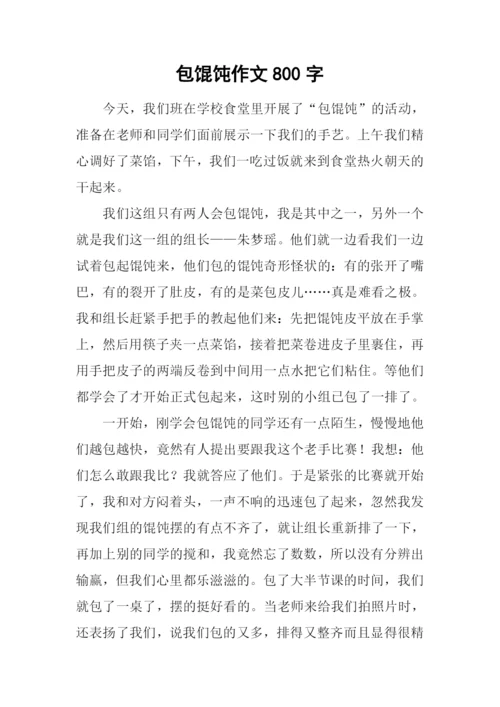 包馄饨作文800字

今天，我们班在学校食堂里开展了“包馄饨”的活动，准备在老师和同学们面前展示一下我们的手艺。上午我们精心调好了菜馅，下午，我们一吃过饭就来到食堂热火朝天的干起来。

我们这组只有两人会包馄饨，我是其中之一，另外一个就是我们这一组的组长——朱梦瑶。他们就一边看我们一边试着包起馄饨来，他们包的馄饨奇形怪状的：有的张开了嘴巴，有的裂开了肚皮，有的是菜包皮儿……真是难看之极。我和组长赶紧手把手的教起他们来：先把馄饨皮平放在手掌上，然后用筷子夹一点菜馅，接着把菜卷进皮子里裹住，再用手把皮子的两端反卷到中间用一点水把它们粘住。等他们都学会了才开始正式包起来，这时别的小组已包了一排了。

一开始，刚学会包馄饨的同学还有一点陌生，慢慢地他们越包越快，竟然有人提出要跟我这个老手比赛！我想：他们怎么敢跟我比？我就答应了他们。于是紧张的比赛就开始了，我和对方闷着头，一声不响的迅速包了起来，忽然我发现我们组的馄饨摆的有点不齐了，就让组长重新排了一下，再加上别的同学的搅和，我竟然忘了数数，所以没有分辨出输赢，但我们心里都乐滋滋的。包了大半节课的时间，我们就包了一桌了，摆的挺好看的。当老师来给我们拍照片时，还表扬了我们，说我们包的又多，排得又整齐而且显得很精